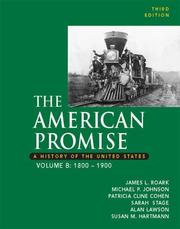 THIRD EDITION

THE AMERICAN PROMISE

A HISTORY OF THE UNITED STATES

VOLUME B: 1800 – 1900

JAMES L. ROARK
MICHAEL P. JOHNSON
PATRICIA CLINE COHEN
SARAH STAGE
ALAN LAWSON
SUSAN M. HARTMANN